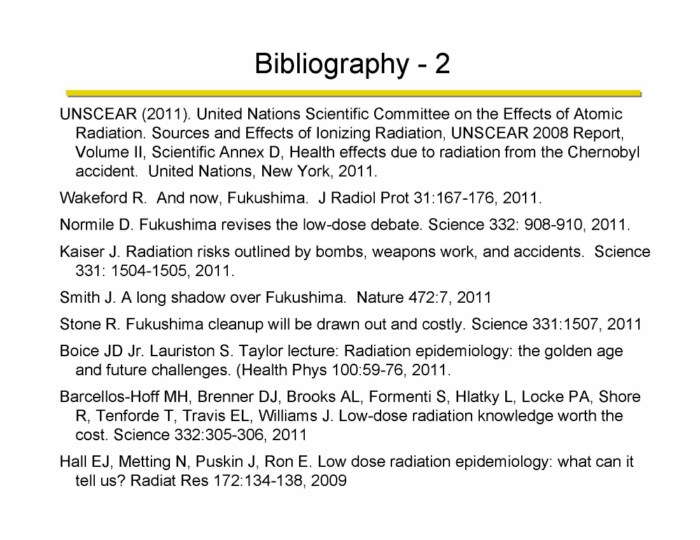 Bibliography - 2

UNSCEAR (2011). United Nations Scientific Committee on the Effects of Atomic Radiation. Sources and Effects of Ionizing Radiation, UNSCEAR 2008 Report, Volume II, Scientific Annex D, Health effects due to radiation from the Chernobyl accident. United Nations, New York, 2011.

Wakeford R. And now, Fukushima. J Radiol Prot 31:167-176, 2011.

Normile D. Fukushima revises the low-dose debate. Science 332: 908-910, 2011.

Kaiser J. Radiation risks outlined by bombs, weapons work, and accidents. Science 331: 1504-1505, 2011.

Smith J. A long shadow over Fukushima. Nature 472:7, 2011

Stone R. Fukushima cleanup will be drawn out and costly. Science 331:1507, 2011

Boice JD Jr. Lauriston S. Taylor lecture: Radiation epidemiology: the golden age and future challenges. (Health Phys 100:59-76, 2011.

Barcellos-Hoff MH, Brenner DJ, Brooks AL, Formenti S, Hlatky L, Locke PA, Shore R, Tenforde T, Travis EL, Williams J. Low-dose radiation knowledge worth the cost. Science 332:305-306, 2011

Hall EJ, Metting N, Puskin J, Ron E. Low dose radiation epidemiology: what can it tell us? Radiat Res 172:134-138, 2009